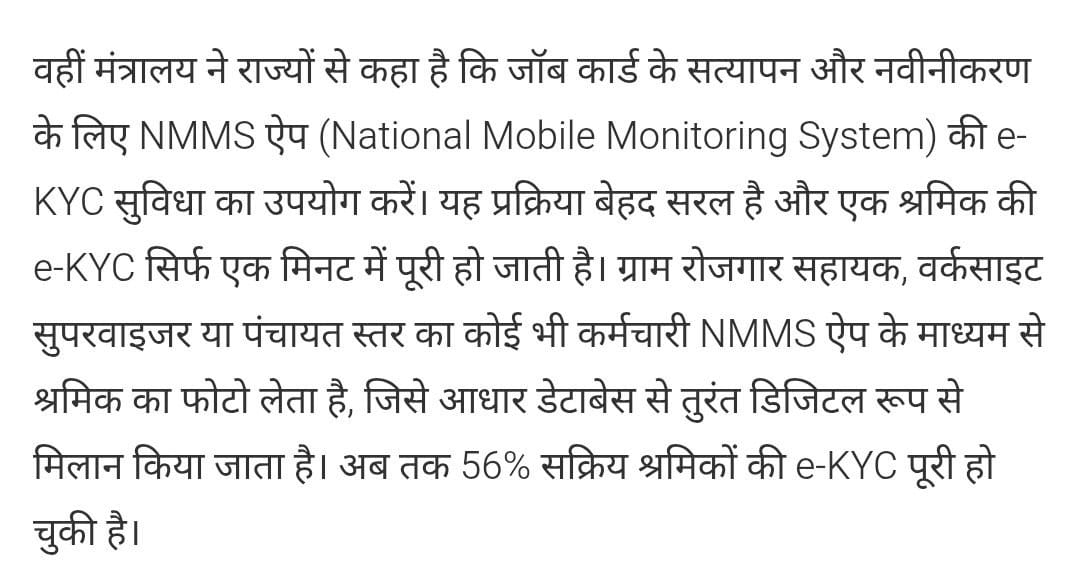 वहीं मंत्रालय ने राज्यों से कहा है कि जॉब कार्ड के सत्यापन और नवीनीकरण के लिए NMMS ऐप (National Mobile Monitoring System) की e-KYC सुविधा का उपयोग करें। यह प्रक्रिया बेहद सरल है और एक श्रमिक की e-KYC सिर्फ एक मिनट में पूरी हो जाती है। ग्राम रोजगार सहायक, वर्कसाइट सुपरवाइजर या पंचायत स्तर का कोई भी कर्मचारी NMMS ऐप के माध्यम से श्रमिक का फोटो लेता है, जिसे आधार डेटाबेस से तुरंत डिजिटल रूप से मिलान किया जाता है। अब तक 56% सक्रिय श्रमिकों की e-KYC पूरी हो चुकी है।